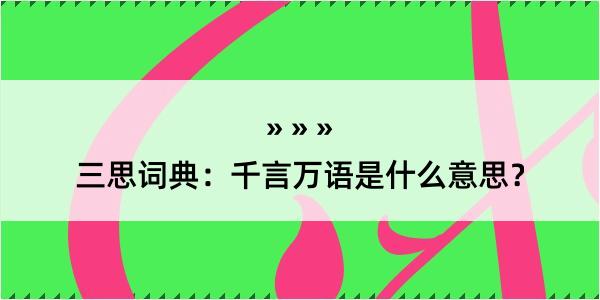 » » »
三思词典：千言万语是什么意思？